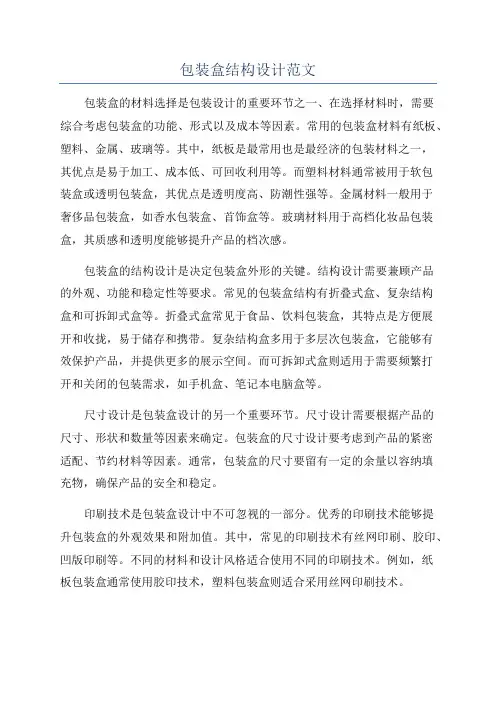 包装盒结构设计范文

包装盒的材料选择是包装设计的重要环节之一、在选择材料时，需要综合考虑包装盒的功能、形式以及成本等因素。常用的包装盒材料有纸板、塑料、金属、玻璃等。其中，纸板是最常用也是最经济的包装材料之一，其优点是易于加工、成本低、可回收利用等。而塑料材料通常被用于软包装盒或透明包装盒，其优点是透明度高、防潮性强等。金属材料一般用于奢侈品包装盒，如香水包装盒、首饰盒等。玻璃材料用于高档化妆品包装盒，其质感和透明度能够提升产品的档次感。

包装盒的结构设计是决定包装盒外形的关键。结构设计需要兼顾产品的外观、功能和稳定性等要求。常见的包装盒结构有折叠式盒、复杂结构盒和可拆卸式盒等。折叠式盒常见于食品、饮料包装盒，其特点是方便展开和收拢，易于储存和携带。复杂结构盒多用于多层次包装盒，它能够有效保护产品，并提供更多的展示空间。而可拆卸式盒则适用于需要频繁打开和关闭的包装需求，如手机盒、笔记本电脑盒等。

尺寸设计是包装盒设计的另一个重要环节。尺寸设计需要根据产品的尺寸、形状和数量等因素来确定。包装盒的尺寸设计要考虑到产品的紧密适配、节约材料等因素。通常，包装盒的尺寸要留有一定的余量以容纳填充物，确保产品的安全和稳定。

印刷技术是包装盒设计中不可忽视的一部分。优秀的印刷技术能够提升包装盒的外观效果和附加值。其中，常见的印刷技术有丝网印刷、胶印、凹版印刷等。不同的材料和设计风格适合使用不同的印刷技术。例如，纸板包装盒通常使用胶印技术，塑料包装盒则适合采用丝网印刷技术。